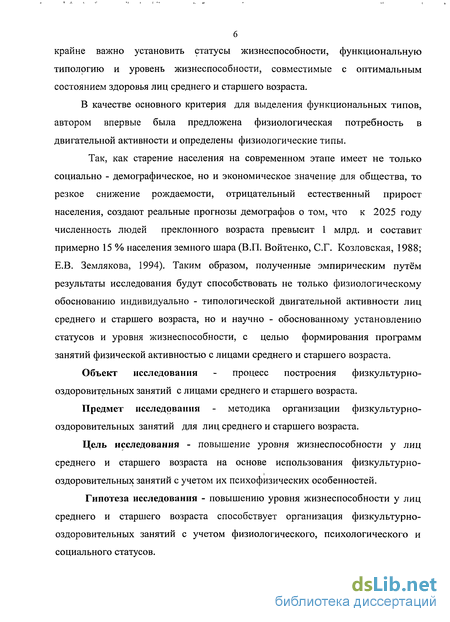 6

крайне важно установить статусы жизнеспособности, функциональную типологию и уровень жизнеспособности, совместимые с оптимальным состоянием здоровья лиц среднего и старшего возраста.

В качестве основного критерия для выделения функциональных типов, автором впервые была предложена физиологическая потребность в двигательной активности и определены физиологические типы.

Так, как старение населения на современном этапе имеет не только социально - демографическое, но и экономическое значение для общества, то резкое снижение рождаемости, отрицательный естественный прирост населения, создают реальные прогнозы демографов о том, что к 2025 году численность людей преклонного возраста превысит 1 млрд. и составит примерно 15 % населения земного шара (В.П. Войтенко, С.Г. Козловская, 1988; Е.В. Землякова, 1994). Таким образом, полученные эмпирическим путём результаты исследования будут способствовать не только физиологическому обоснованию индивидуально - типологической двигательной активности лиц среднего и старшего возраста, но и научно - обоснованному установлению статусов и уровня жизнеспособности, с целью формирования программ занятий физической активностью с лицами среднего и старшего возраста.

Объект исследования - процесс построения физкультурно-оздоровительных занятий с лицами среднего и старшего возраста.

Предмет исследования - методика организации физкультурно-оздоровительных занятий для лиц среднего и старшего возраста.

Цель исследования - повышение уровня жизнеспособности у лиц среднего и старшего возраста на основе использования физкультурно-оздоровительных занятий с учетом их психофизических особенностей.

Гипотеза исследования - повышению уровня жизнеспособности у лиц среднего и старшего возраста способствует организация физкультурно-оздоровительных занятий с учетом физиологического, психологического и социального статусов.

dsLib.net
библиотека диссертаций